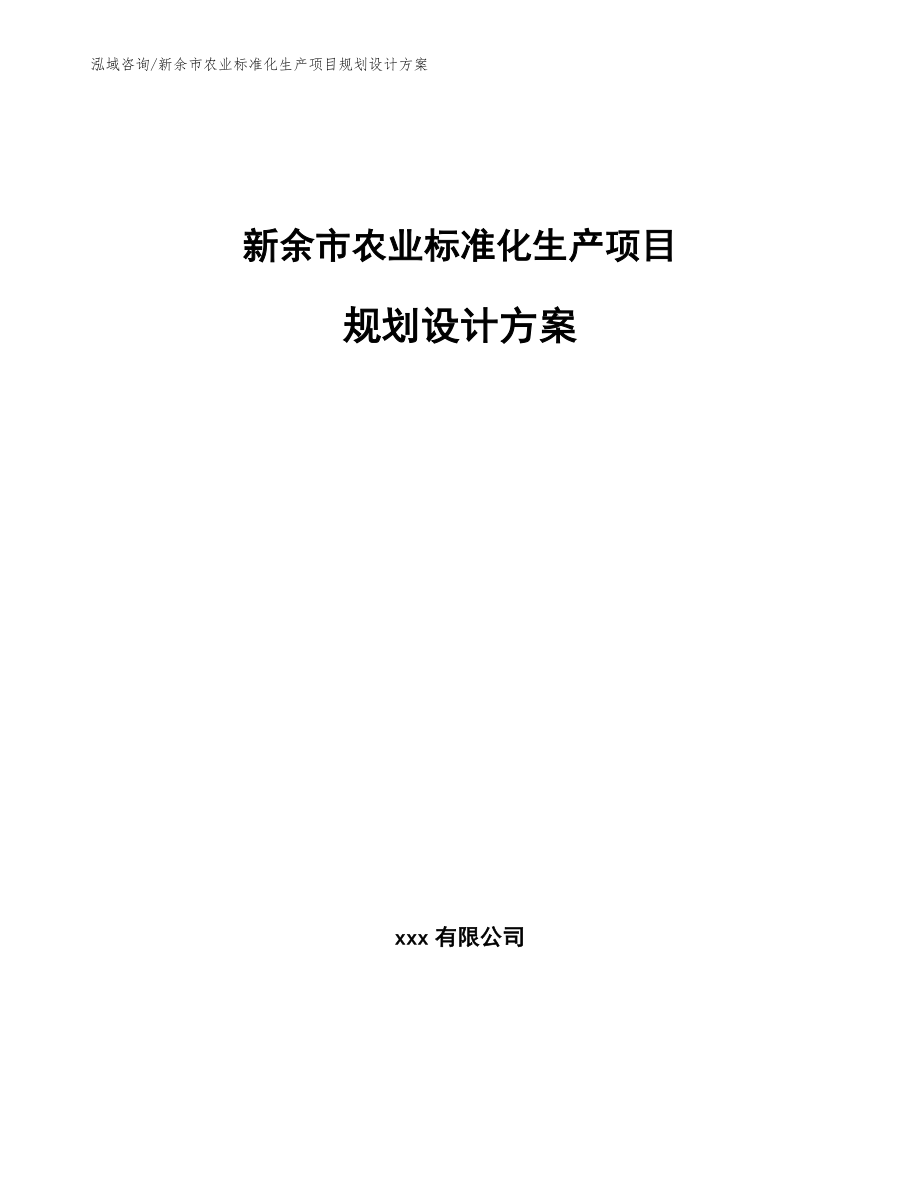 泓域咨询/新余市农业标准化生产项目规划设计方案

新余市农业标准化生产项目

规划设计方案

xxx 有限公司